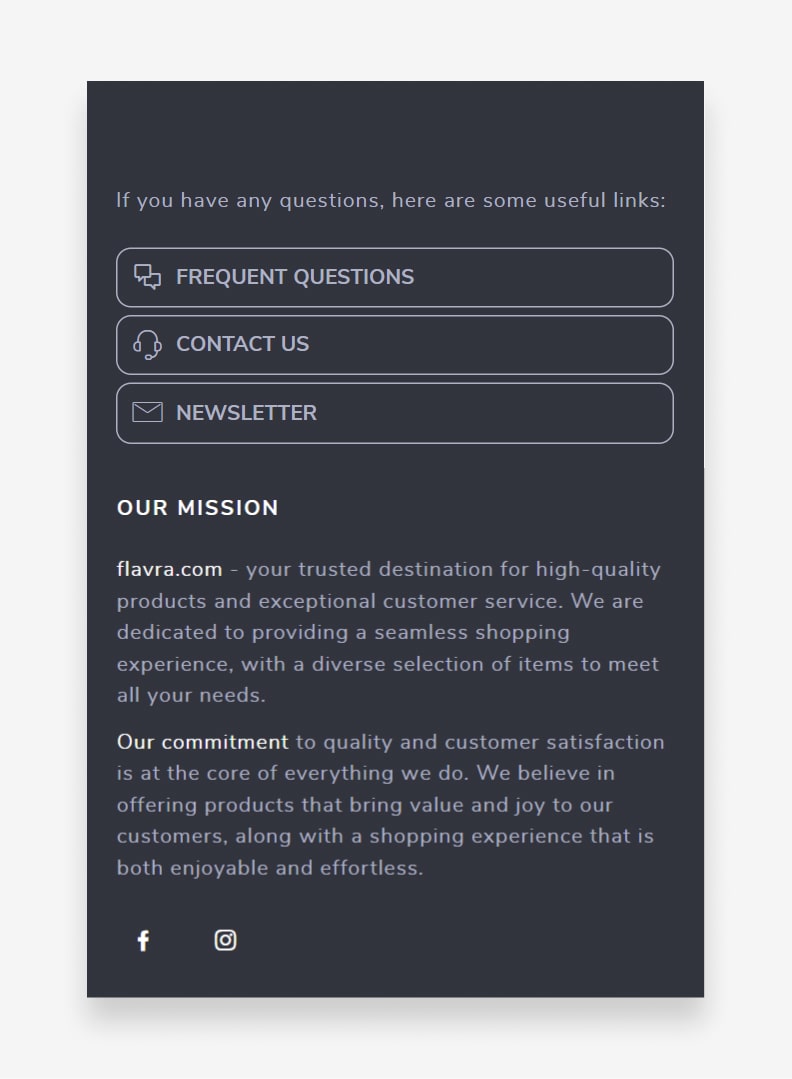 If you have any questions, here are some useful links:

FREQUENT QUESTIONS

CONTACT US

NEWSLETTER

OUR MISSION

flavra.com - your trusted destination for high-quality products and exceptional customer service. We are dedicated to providing a seamless shopping experience, with a diverse selection of items to meet all your needs.

Our commitment to quality and customer satisfaction is at the core of everything we do. We believe in offering products that bring value and joy to our customers, along with a shopping experience that is both enjoyable and effortless.